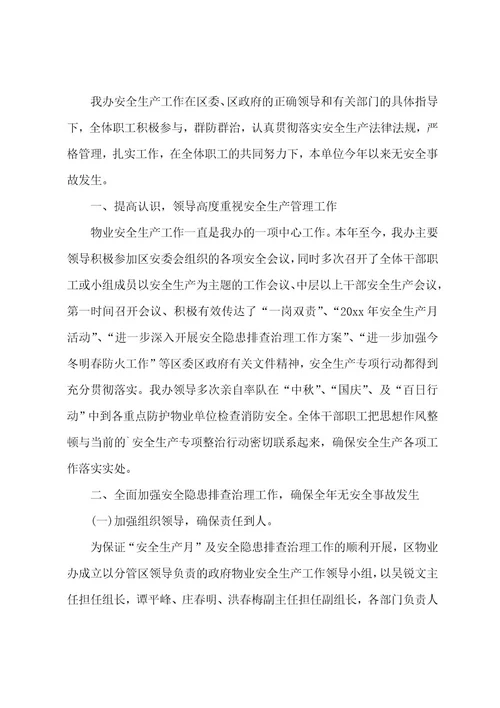 我办安全生产工作在区委、区政府的正确领导和有关部门的具体指导下，全体职工积极参与，群防群治，认真贯彻落实安全生产法律法规，严格管理，扎实工作，在全体职工的共同努力下，本单位今年以来无安全事故发生。

一、提高认识，领导高度重视安全生产管理工作

物业安全生产工作一直是我办的一项中心工作。本年至今，我办主要领导积极参加区安委会组织的各项安全会议，同时多次召开了全体干部职工或小组成员以安全生产为主题的工作会议、中层以上干部安全生产会议，第一时间召开会议、积极有效传达了“一岗双责”、“20xx年安全生产月活动”、“进一步深入开展安全隐患排查治理工作方案”、“进一步加强今冬明春防火工作”等区委区政府有关文件精神，安全生产专项行动都得到充分贯彻落实。我办领导多次亲自率队在“中秋”、“国庆”、及“百日行动”中到各重点防护物业单位检查消防安全。全体干部职工把思想作风整顿与当前的`安全生产专项整治行动密切联系起来，确保安全生产各项工作落实实处。

二、全面加强安全隐患排查治理工作，确保全年无安全事故发生

(一)加强组织领导，确保责任到人。

为保证“安全生产月”及安全隐患排查治理工作的顺利开展，区物业办成立以分管区领导负责的政府物业安全生产工作领导小组，以吴锐文主任担任组长，谭平峰、庄春明、洪春梅副主任担任副组长，各部门负责人